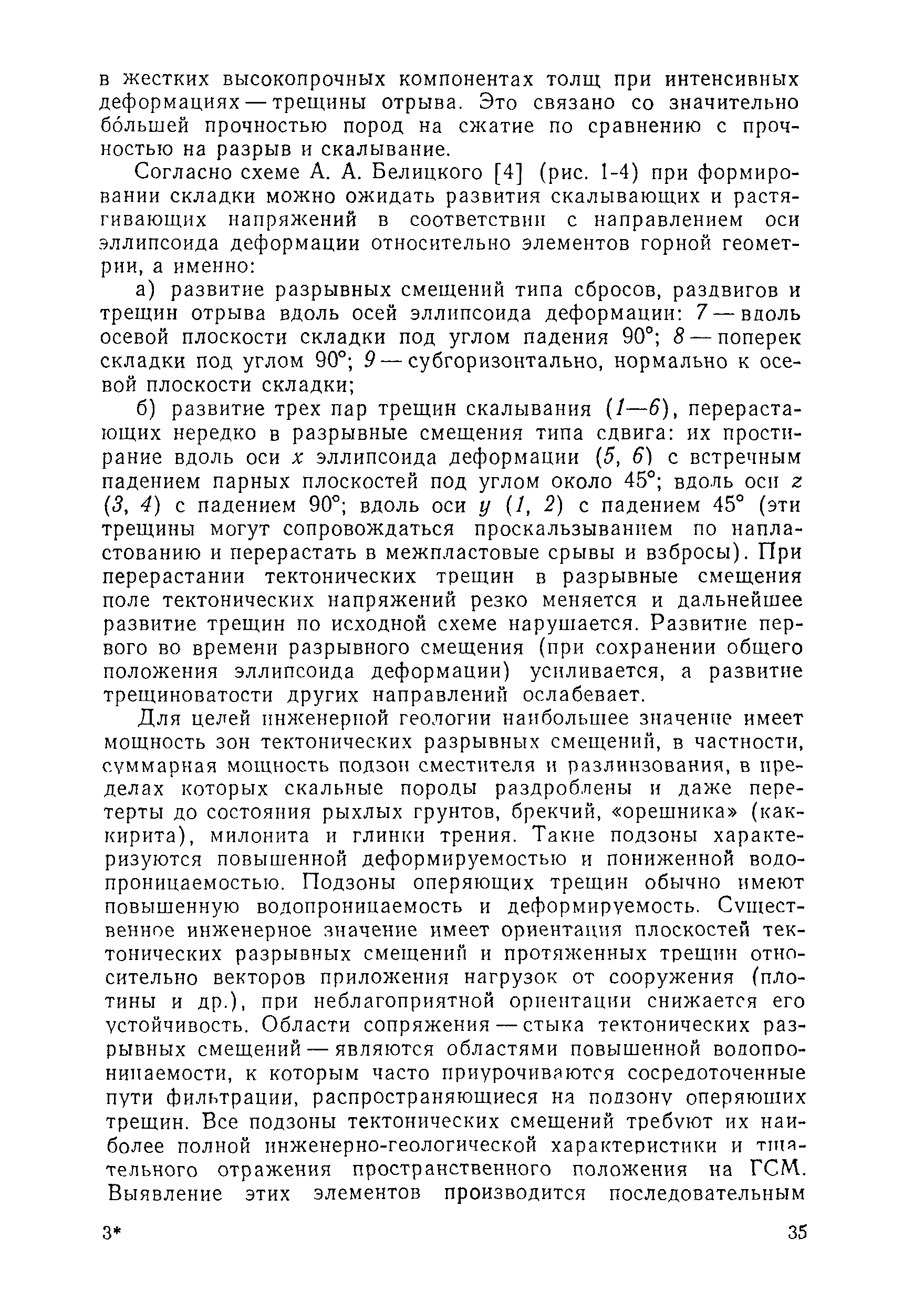 в жестких высокопрочных компонентах толщ при интенсивных деформациях — трещины отрыва. Это связано со значительно бо́льшей прочностью пород на сжатие по сравнению с прочностью на разрыв и скалывание.

Согласно схеме А. А. Белицкого [4] (рис. 1-4) при формировании складки можно ожидать развития скалывающих и растягивающих напряжений в соответствии с направлением оси эллипсоида деформации относительно элементов горной геометрии, а именно:

а) развитие разрывных смещений типа сбросов, раздвигов и трещин отрыва вдоль осей эллипсоида деформации: 7 — вдоль осевой плоскости складки под углом падения 90°; 8 — поперек складки под углом 90°; 9 — субгоризонтально, нормально к осевой плоскости складки;

б) развитие трех пар трещин скалывания (1—6), перерастающих нередко в разрывные смещения типа сдвига: их простирание вдоль оси $x$ эллипсоида деформации (5, 6) с встречным падением парных плоскостей под углом около 45°; вдоль оси $z$ (3, 4) с падением 90°; вдоль оси $y$ (1, 2) с падением 45° (эти трещины могут сопровождаться проскальзыванием по напластованию и перерастать в межпластовые срывы и взбросы). При перерастании тектонических трещин в разрывные смещения поле тектонических напряжений резко меняется и дальнейшее развитие трещин по исходной схеме нарушается. Развитие первого во времени разрывного смещения (при сохранении общего положения эллипсоида деформации) усиливается, а развитие трещиноватости других направлений ослабевает.

Для целей инженерной геологии наибольшее значение имеет мощность зон тектонических разрывных смещений, в частности, суммарная мощность подзон сместителя и разлинзования, в пределах которых скальные породы раздроблены и даже перетерты до состояния рыхлых грунтов, брекчий, «орешника» (каккирита), милонита и глинки трения. Такие подзоны характеризуются повышенной деформируемостью и пониженной водопроницаемостью. Подзоны оперяющих трещин обычно имеют повышенную водопроницаемость и деформируемость. Существенное инженерное значение имеет ориентация плоскостей тектонических разрывных смещений и протяженных трещин относительно векторов приложения нагрузок от сооружения (плотины и др.), при неблагоприятной ориентации снижается его устойчивость. Области сопряжения — стыка тектонических разрывных смещений — являются областями повышенной водопроницаемости, к которым часто приурочиваются сосредоточенные пути фильтрации, распространяющиеся на подзону оперяющих трещин. Все подзоны тектонических смещений требуют их наиболее полной инженерно-геологической характеристики и тщательного отражения пространственного положения на ГСМ. Выявление этих элементов производится последовательным

3* 35